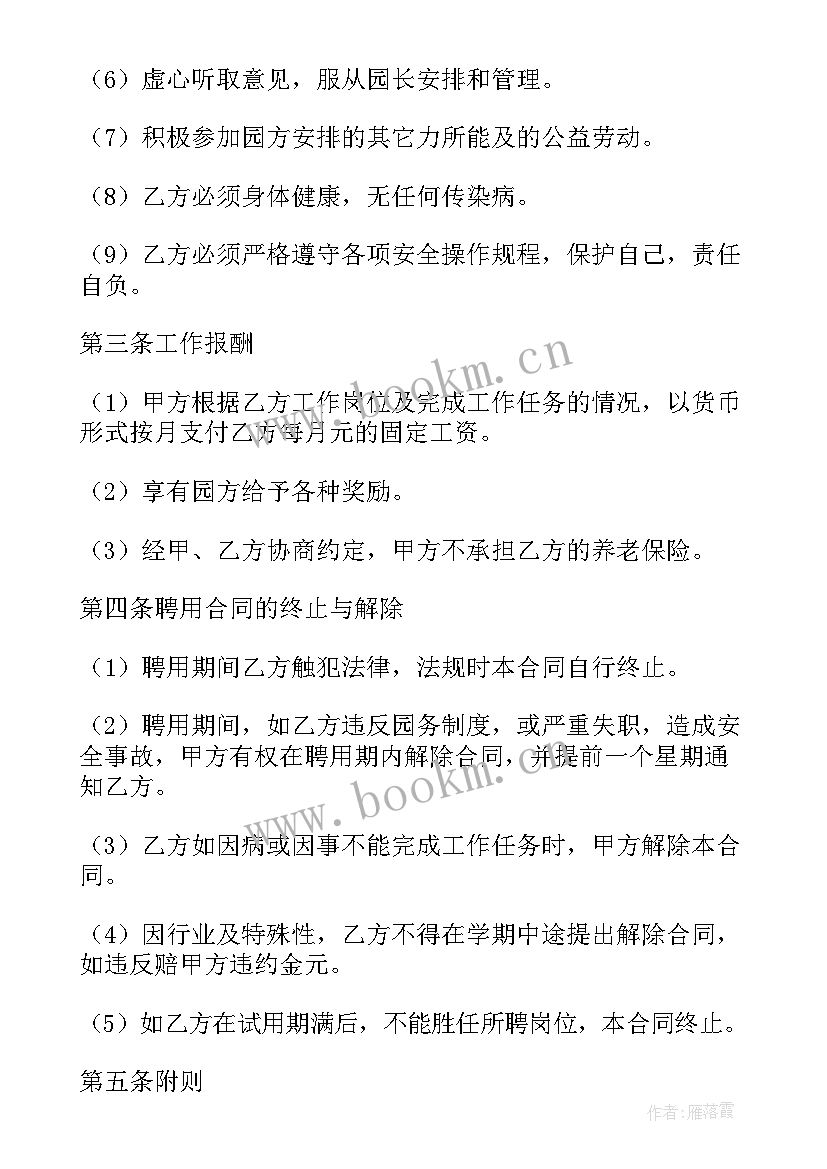 （6）虚心听取意见，服从园长安排和管理。

（7）积极参加园方安排的其它力所能及的公益劳动。

（8）乙方必须身体健康，无任何传染病。

（9）乙方必须严格遵守各项安全操作规程，保护自己，责任自负。

第三条工作报酬

（1）甲方根据乙方工作岗位及完成工作任务的情况，以货币形式按月支付乙方每月元的固定工资。

（2）享有园方给予各种奖励。

（3）经甲、乙方协商约定，甲方不承担乙方的养老保险。

第四条聘用合同的终止与解除

（1）聘用期间乙方触犯法律，法规时本合同自行终止。

（2）聘用期间，如乙方违反园务制度，或严重失职，造成安全事故，甲方有权在聘用期内解除合同，并提前一个星期通知乙方。

（3）乙方如因病或因事不能完成工作任务时，甲方解除本合同。

（4）因行业及特殊性，乙方不得在学期中途提出解除合同，如违反赔甲方违约金元。

（5）如乙方在试用期满后，不能胜任所聘岗位，本合同终止。

第五条附则

www.bookm.cn

www.bookm.cn

作者：雁落霞